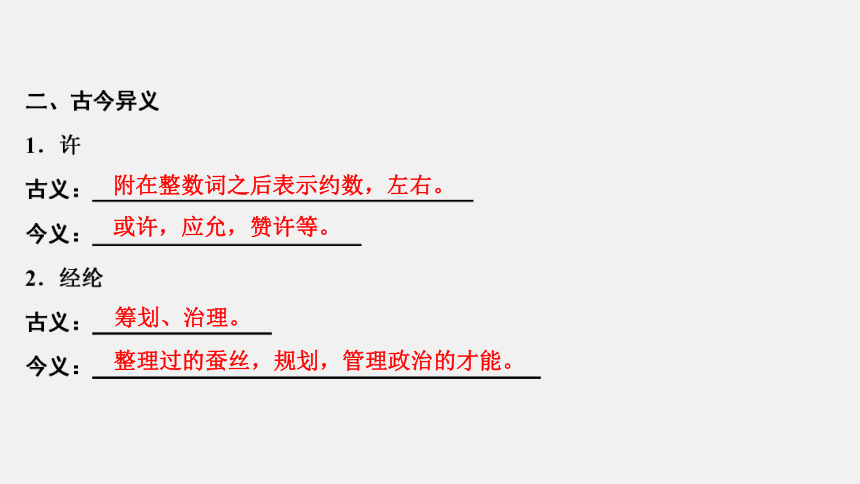 二、古今异义

1．许

古义：附在整数词之后表示约数，左右。

今义：或许，应允，赞许等。

2．经纶

古义：筹划、治理。

今义：整理过的蚕丝，规划，管理政治的才能。